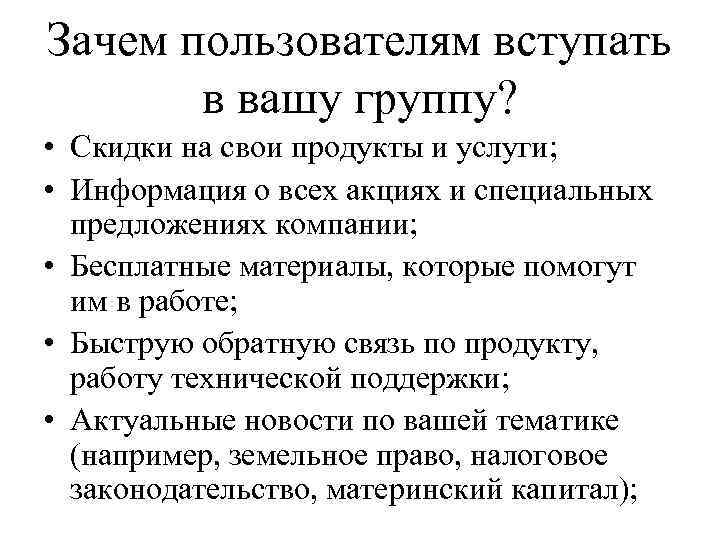 Зачем пользователям вступать в вашу группу?

• Скидки на свои продукты и услуги;
• Информация о всех акциях и специальных предложениях компании;
• Бесплатные материалы, которые помогут им в работе;
• Быструю обратную связь по продукту, работу технической поддержки;
• Актуальные новости по вашей тематике (например, земельное право, налоговое законодательство, материнский капитал);